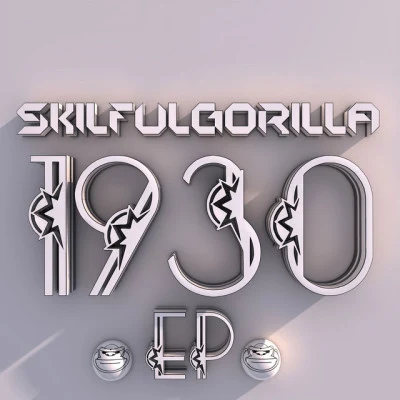 SKILFULGORILLA
1930
EP